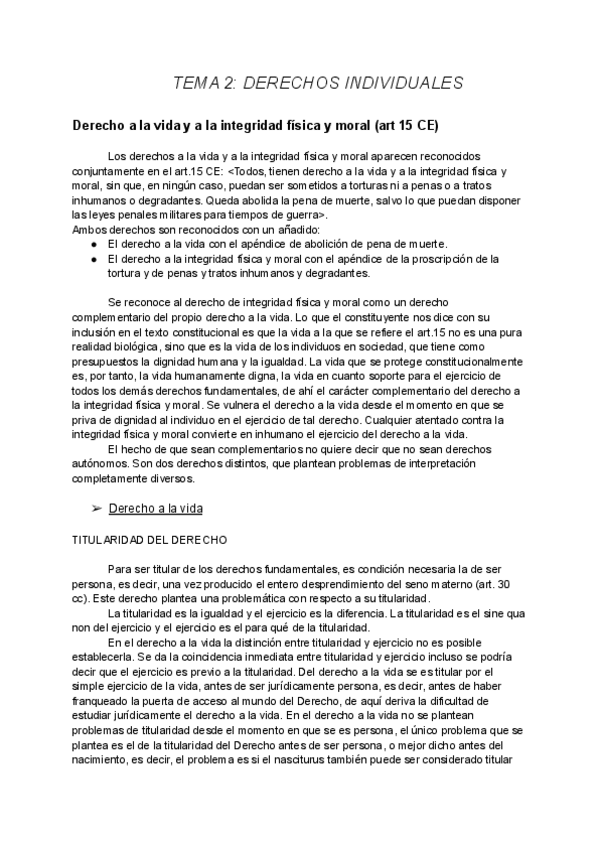 TEMA 2: DERECHOS INDIVIDUALES

Derecho a la vida y a la integridad física y moral (art 15 CE)

Los derechos a la vida y a la integridad física y moral aparecen reconocidos conjuntamente en el art.15 CE: <Todos, tienen derecho a la vida y a la integridad física y moral, sin que, en ningún caso, puedan ser sometidos a torturas ni a penas o a tratos inhumanos o degradantes. Queda abolida la pena de muerte, salvo lo que puedan disponer las leyes penales militares para tiempos de guerra>.
Ambos derechos son reconocidos con un añadido:
● El derecho a la vida con el apéndice de abolición de pena de muerte.
● El derecho a la integridad física y moral con el apéndice de la proscripción de la tortura y de penas y tratos inhumanos y degradantes.

Se reconoce al derecho de integridad física y moral como un derecho complementario del propio derecho a la vida. Lo que el constituyente nos dice con su inclusión en el texto constitucional es que la vida a la que se refiere el art.15 no es una pura realidad biológica, sino que es la vida de los individuos en sociedad, que tiene como presupuestos la dignidad humana y la igualdad. La vida que se protege constitucionalmente es, por tanto, la vida humanamente digna, la vida en cuanto soporte para el ejercicio de todos los demás derechos fundamentales, de ahí el carácter complementario del derecho a la integridad física y moral. Se vulnera el derecho a la vida desde el momento en que se priva de dignidad al individuo en el ejercicio de tal derecho. Cualquier atentado contra la integridad física y moral convierte en inhumano el ejercicio del derecho a la vida.
El hecho de que sean complementarios no quiere decir que no sean derechos autónomos. Son dos derechos distintos, que plantean problemas de interpretación completamente diversos.

➢ Derecho a la vida

TITULARIDAD DEL DERECHO

Para ser titular de los derechos fundamentales, es condición necesaria la de ser persona, es decir, una vez producido el entero desprendimiento del seno materno (art. 30 cc). Este derecho plantea una problemática con respecto a su titularidad.
La titularidad es la igualdad y el ejercicio es la diferencia. La titularidad es el sine qua non del ejercicio y el ejercicio es el para qué de la titularidad.
En el derecho a la vida la distinción entre titularidad y ejercicio no es posible establecerla. Se da la coincidencia inmediata entre titularidad y ejercicio incluso se podría decir que el ejercicio es previo a la titularidad. Del derecho a la vida se es titular por el simple ejercicio de la vida, antes de ser jurídicamente persona, es decir, antes de haber franqueado la puerta de acceso al mundo del Derecho, de aquí deriva la dificultad de estudiar jurídicamente el derecho a la vida. En el derecho a la vida no se plantean problemas de titularidad desde el momento en que se es persona, el único problema que se plantea es el de la titularidad del Derecho antes de ser persona, o mejor dicho antes del nacimiento, es decir, el problema es si el nasciturus también puede ser considerado titular